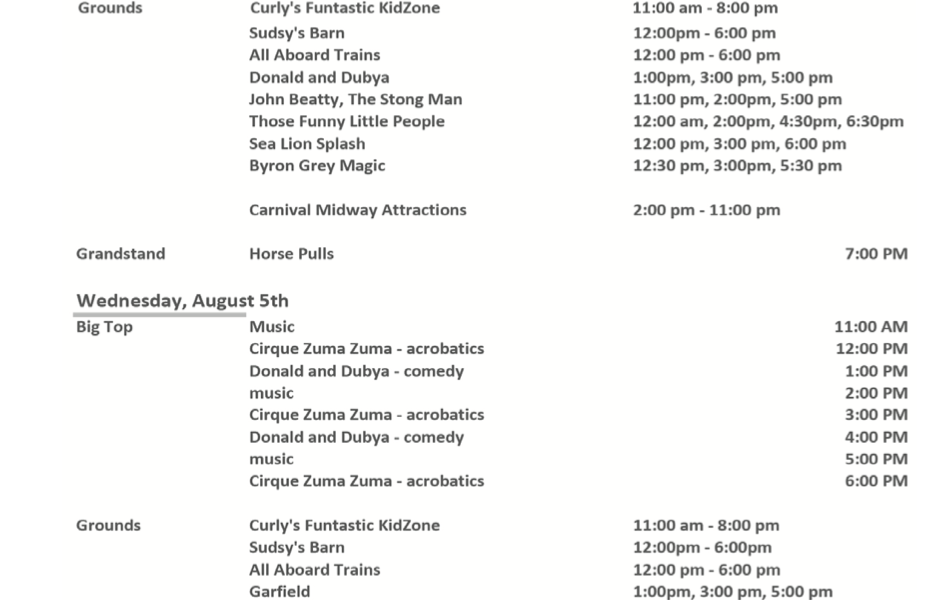 Grounds Curly's Funtastic KidZone 11:00 am - 8:00 pm
Sudsy's Barn 12:00pm - 6:00 pm
All Aboard Trains 12:00 pm - 6:00 pm
Donald and Dubya 1:00pm, 3:00 pm, 5:00 pm
John Beatty, The Stong Man 11:00 pm, 2:00pm, 5:00 pm
Those Funny Little People 12:00 am, 2:00pm, 4:30pm, 6:30pm
Sea Lion Splash 12:00 pm, 3:00 pm, 6:00 pm
Byron Grey Magic 12:30 pm, 3:00pm, 5:30 pm

Carnival Midway Attractions 2:00 pm - 11:00 pm

Grandstand Horse Pulls 7:00 PM

Wednesday, August 5th

Big Top Music 11:00 AM
Cirque Zuma Zuma - acrobatics 12:00 PM
Donald and Dubya - comedy 1:00 PM
music 2:00 PM
Cirque Zuma Zuma - acrobatics 3:00 PM
Donald and Dubya - comedy 4:00 PM
music 5:00 PM
Cirque Zuma Zuma - acrobatics 6:00 PM

Grounds Curly's Funtastic KidZone 11:00 am - 8:00 pm
Sudsy's Barn 12:00pm - 6:00pm
All Aboard Trains 12:00 pm - 6:00 pm
Garfield 1:00pm, 3:00 pm, 5:00 pm